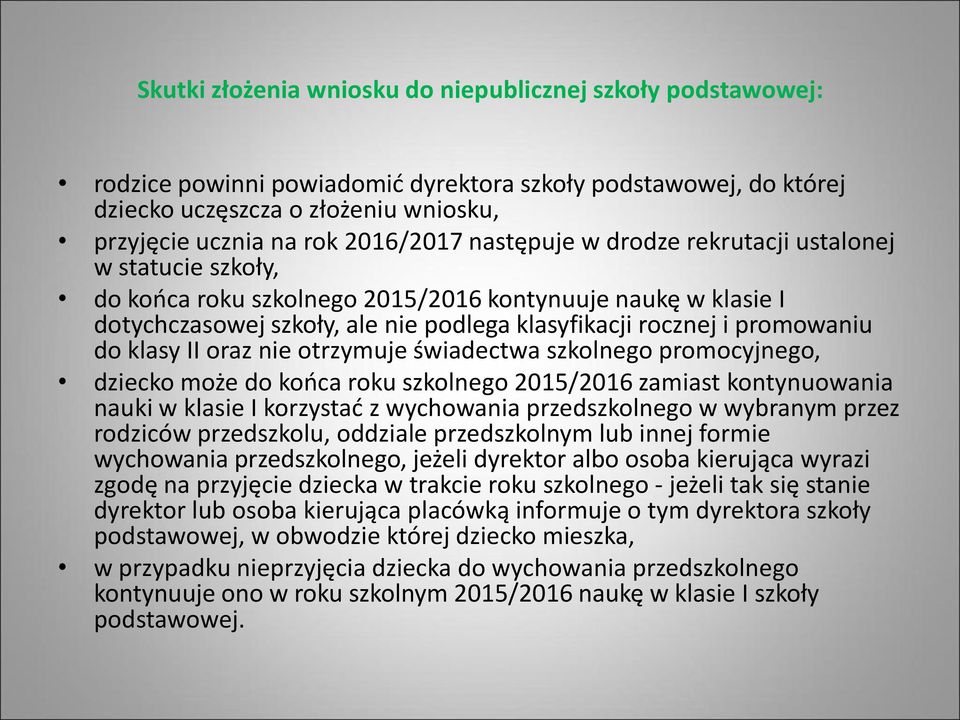 Skutki złożenia wniosku do niepublicznej szkoły podstawowej:

• rodzice powinni powiadomić dyrektora szkoły podstawowej, do której dziecko uczęszcza o złożeniu wniosku,
• przyjęcie ucznia na rok 2016/2017 następuje w drodze rekrutacji ustalonej w statucie szkoły,
• do końca roku szkolnego 2015/2016 kontynuuje naukę w klasie I dotychczasowej szkoły, ale nie podlega klasyfikacji rocznej i promowaniu do klasy II oraz nie otrzymuje świadectwa szkolnego promocyjnego,
• dziecko może do końca roku szkolnego 2015/2016 zamiast kontynuowania nauki w klasie I korzystać z wychowania przedszkolnego w wybranym przez rodziców przedszkolu, oddziale przedszkolnym lub innej formie wychowania przedszkolnego, jeżeli dyrektor albo osoba kierująca wyrazi zgodę na przyjęcie dziecka w trakcie roku szkolnego - jeżeli tak się stanie dyrektor lub osoba kierująca placówką informuje o tym dyrektora szkoły podstawowej, w obwodzie której dziecko mieszka,
• w przypadku nieprzyjęcia dziecka do wychowania przedszkolnego kontynuuje ono w roku szkolnym 2015/2016 naukę w klasie I szkoły podstawowej.